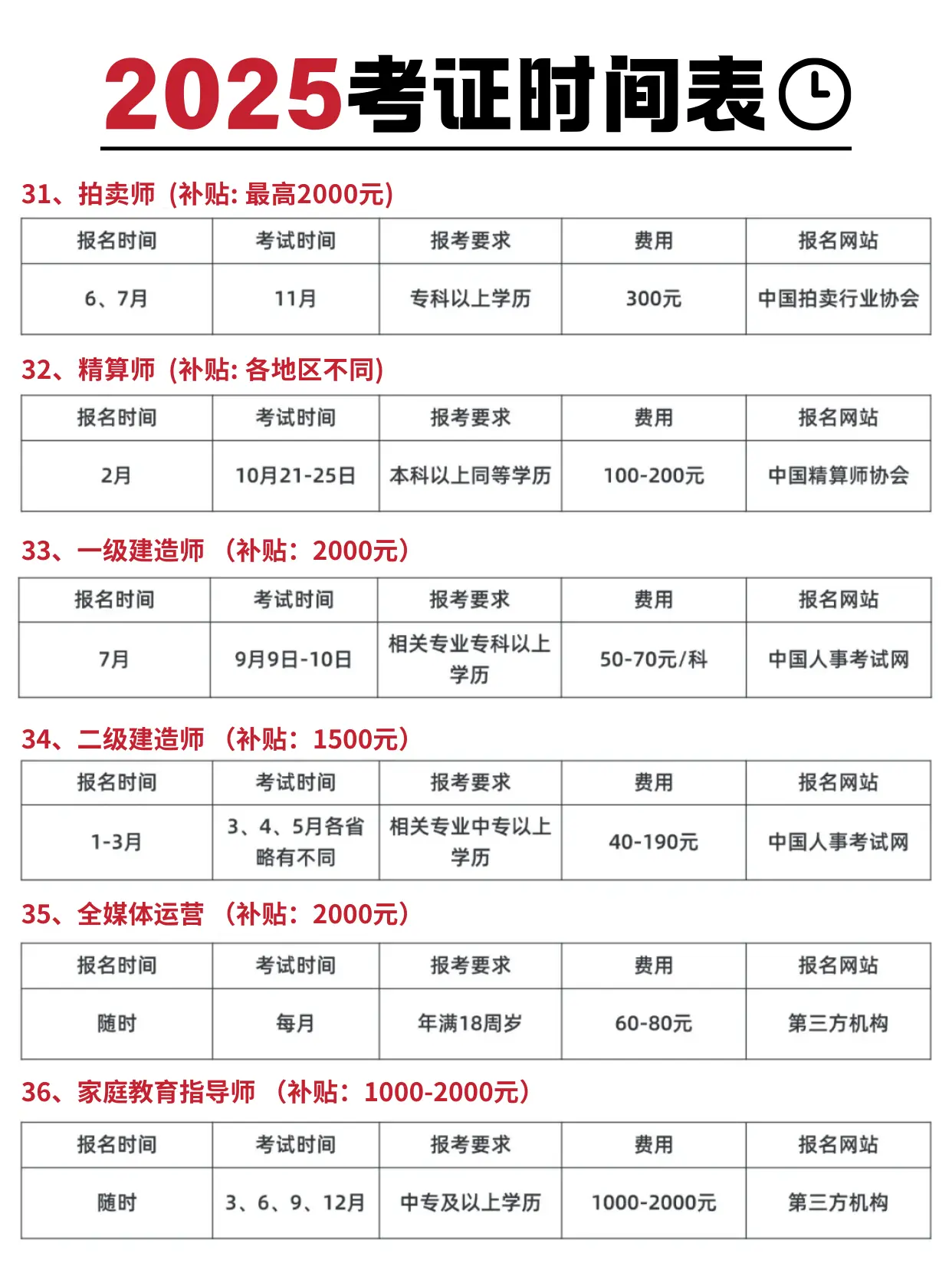 2025考证时间表

31、拍卖师（补贴: 最高2000元）

| 报名时间 | 考试时间 | 报考要求 | 费用 | 报名网站 |
|---|---|---|---|---|
| 6、7月 | 11月 | 专科以上学历 | 300元 | 中国拍卖行业协会 |

32、精算师（补贴: 各地区不同）

| 报名时间 | 考试时间 | 报考要求 | 费用 | 报名网站 |
|---|---|---|---|---|
| 2月 | 10月21-25日 | 本科以上同等学历 | 100-200元 | 中国精算师协会 |

33、一级建造师 （补贴：2000元）

| 报名时间 | 考试时间 | 报考要求 | 费用 | 报名网站 |
|---|---|---|---|---|
| 7月 | 9月9日-10日 | 相关专业专科以上学历 | 50-70元/科 | 中国人事考试网 |

34、二级建造师 （补贴：1500元）

| 报名时间 | 考试时间 | 报考要求 | 费用 | 报名网站 |
|---|---|---|---|---|
| 1-3月 | 3、4、5月各省略有不同 | 相关专业中专以上学历 | 40-190元 | 中国人事考试网 |

35、全媒体运营 （补贴：2000元）

| 报名时间 | 考试时间 | 报考要求 | 费用 | 报名网站 |
|---|---|---|---|---|
| 随时 | 每月 | 年满18周岁 | 60-80元 | 第三方机构 |

36、家庭教育指导师 （补贴：1000-2000元）

| 报名时间 | 考试时间 | 报考要求 | 费用 | 报名网站 |
|---|---|---|---|---|
| 随时 | 3、6、9、12月 | 中专及以上学历 | 1000-2000元 | 第三方机构 |